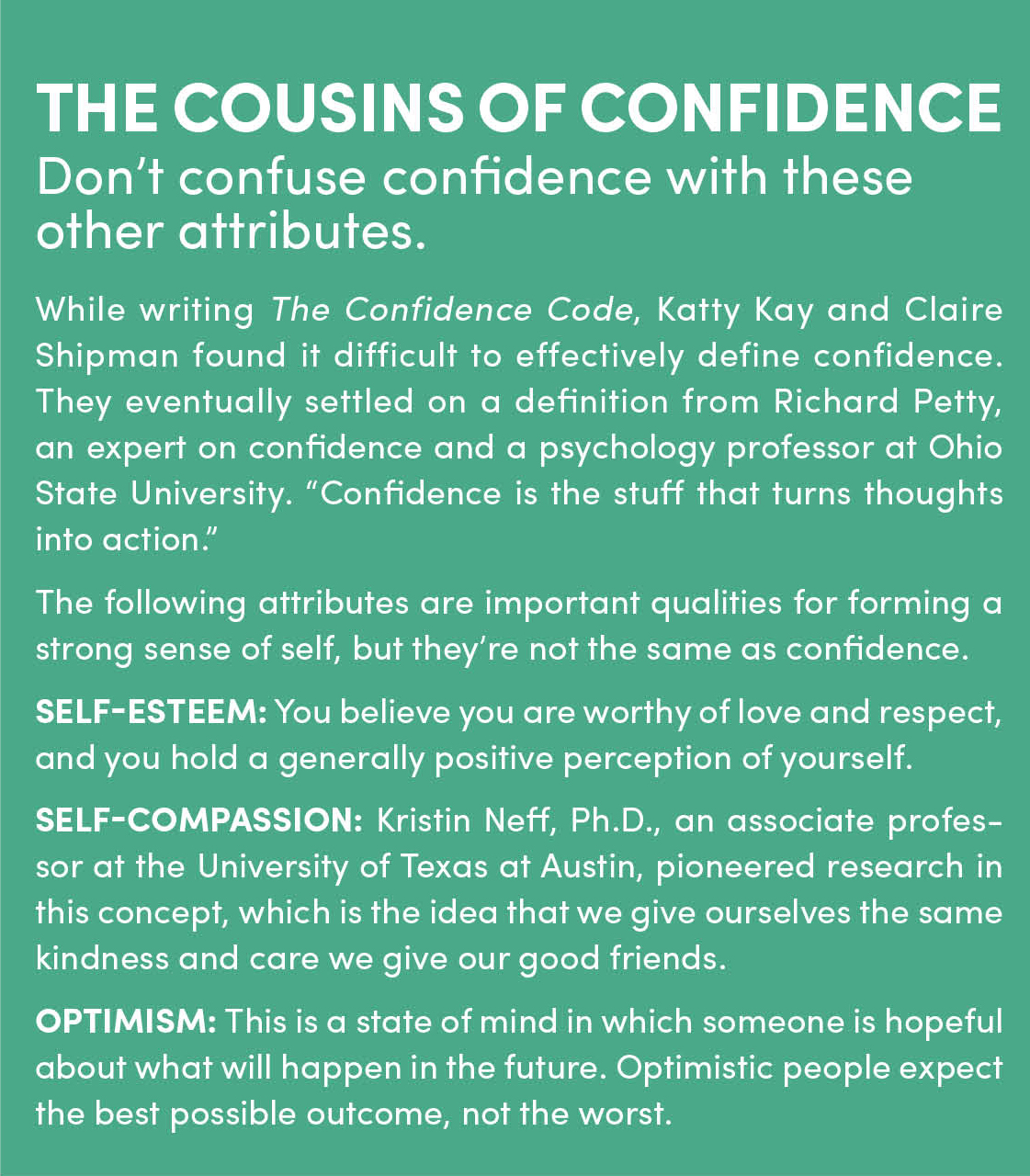 THE COUSINS OF CONFIDENCE
Don't confuse confidence with these other attributes.

While writing The Confidence Code, Katty Kay and Claire Shipman found it difficult to effectively define confidence. They eventually settled on a definition from Richard Petty, an expert on confidence and a psychology professor at Ohio State University. "Confidence is the stuff that turns thoughts into action."

The following attributes are important qualities for forming a strong sense of self, but they're not the same as confidence.

SELF-ESTEEM: You believe you are worthy of love and respect, and you hold a generally positive perception of yourself.

SELF-COMPASSION: Kristin Neff, Ph.D., an associate professor at the University of Texas at Austin, pioneered research in this concept, which is the idea that we give ourselves the same kindness and care we give our good friends.

OPTIMISM: This is a state of mind in which someone is hopeful about what will happen in the future. Optimistic people expect the best possible outcome, not the worst.